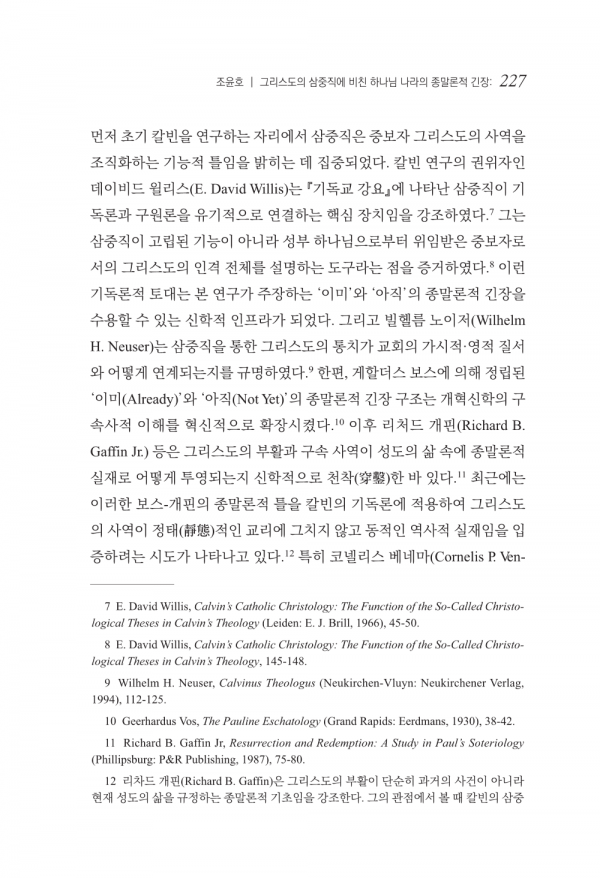 조윤호 | 그리스도의 삼중직에 비친 하나님 나라의 종말론적 긴장: 227

먼저 초기 칼빈을 연구하는 자리에서 삼중직은 중보자 그리스도의 사역을 조직화하는 기능적 틀임을 밝히는 데 집중되었다. 칼빈 연구의 권위자인 데이비드 윌리스(E. David Willis)는 『기독교 강요』에 나타난 삼중직이 기독론과 구원론을 유기적으로 연결하는 핵심 장치임을 강조하였다.$^{7}$ 그는 삼중직이 고립된 기능이 아니라 성부 하나님으로부터 위임받은 중보자로서의 그리스도의 인격 전체를 설명하는 도구라는 점을 증거하였다.$^{8}$ 이런 기독론적 토대는 본 연구가 주장하는 '이미'와 '아직'의 종말론적 긴장을 수용할 수 있는 신학적 인프라가 되었다. 그리고 빌헬름 노이저(Wilhelm H. Neuser)는 삼중직을 통한 그리스도의 통치가 교회의 가시적·영적 질서와 어떻게 연계되는지를 규명하였다.$^{9}$ 한편, 게할더스 보스에 의해 정립된 '이미(Already)'와 '아직(Not Yet)'의 종말론적 긴장 구조는 개혁신학의 구속사적 이해를 혁신적으로 확장시켰다.$^{10}$ 이후 리처드 개핀(Richard B. Gaffin Jr.) 등은 그리스도의 부활과 구속 사역이 성도의 삶 속에 종말론적 실재로 어떻게 투영되는지 신학적으로 천착(穿鑿)한 바 있다.$^{11}$ 최근에는 이러한 보스-개핀의 종말론적 틀을 칼빈의 기독론에 적용하여 그리스도의 사역이 정태(靜態)적인 교리에 그치지 않고 동적인 역사적 실재임을 입증하려는 시도가 나타나고 있다.$^{12}$ 특히 코넬리스 베네마(Cornelis P. Ven-

7 E. David Willis, Calvin's Catholic Christology: The Function of the So-Called Christological Theses in Calvin's Theology (Leiden: E. J. Brill, 1966), 45-50.

8 E. David Willis, Calvin's Catholic Christology: The Function of the So-Called Christological Theses in Calvin's Theology, 145-148.

9 Wilhelm H. Neuser, Calvinus Theologus (Neukirchen-Vluyn: Neukirchener Verlag, 1994), 112-125.

10 Geerhardus Vos, The Pauline Eschatology (Grand Rapids: Eerdmans, 1930), 38-42.

11 Richard B. Gaffin Jr, Resurrection and Redemption: A Study in Paul's Soteriology (Phillipsburg: P&R Publishing, 1987), 75-80.

12 리차드 개핀(Richard B. Gaffin)은 그리스도의 부활이 단순히 과거의 사건이 아니라 현재 성도의 삶을 규정하는 종말론적 기초임을 강조한다. 그의 관점에서 볼 때 칼빈의 삼중